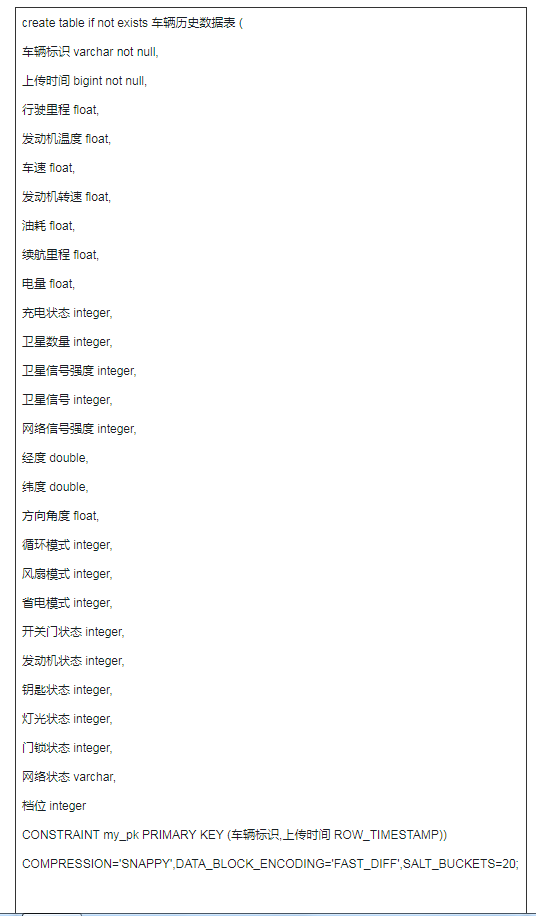 create table if not exists 车辆历史数据表 (

车辆标识 varchar not null,

上传时间 bigint not null,

行驶里程 float,

发动机温度 float,

车速 float,

发动机转速 float,

油耗 float,

续航里程 float,

电量 float,

充电状态 integer,

卫星数量 integer,

卫星信号强度 integer,

卫星信号 integer,

网络信号强度 integer,

经度 double,

纬度 double,

方向角度 float,

循环模式 integer,

风扇模式 integer,

省电模式 integer,

开关门状态 integer,

发动机状态 integer,

钥匙状态 integer,

灯光状态 integer,

门锁状态 integer,

网络状态 varchar,

档位 integer

CONSTRAINT my_pk PRIMARY KEY (车辆标识,上传时间 ROW_TIMESTAMP))

COMPRESSION='SNAPPY',DATA_BLOCK_ENCODING='FAST_DIFF',SALT_BUCKETS=20;